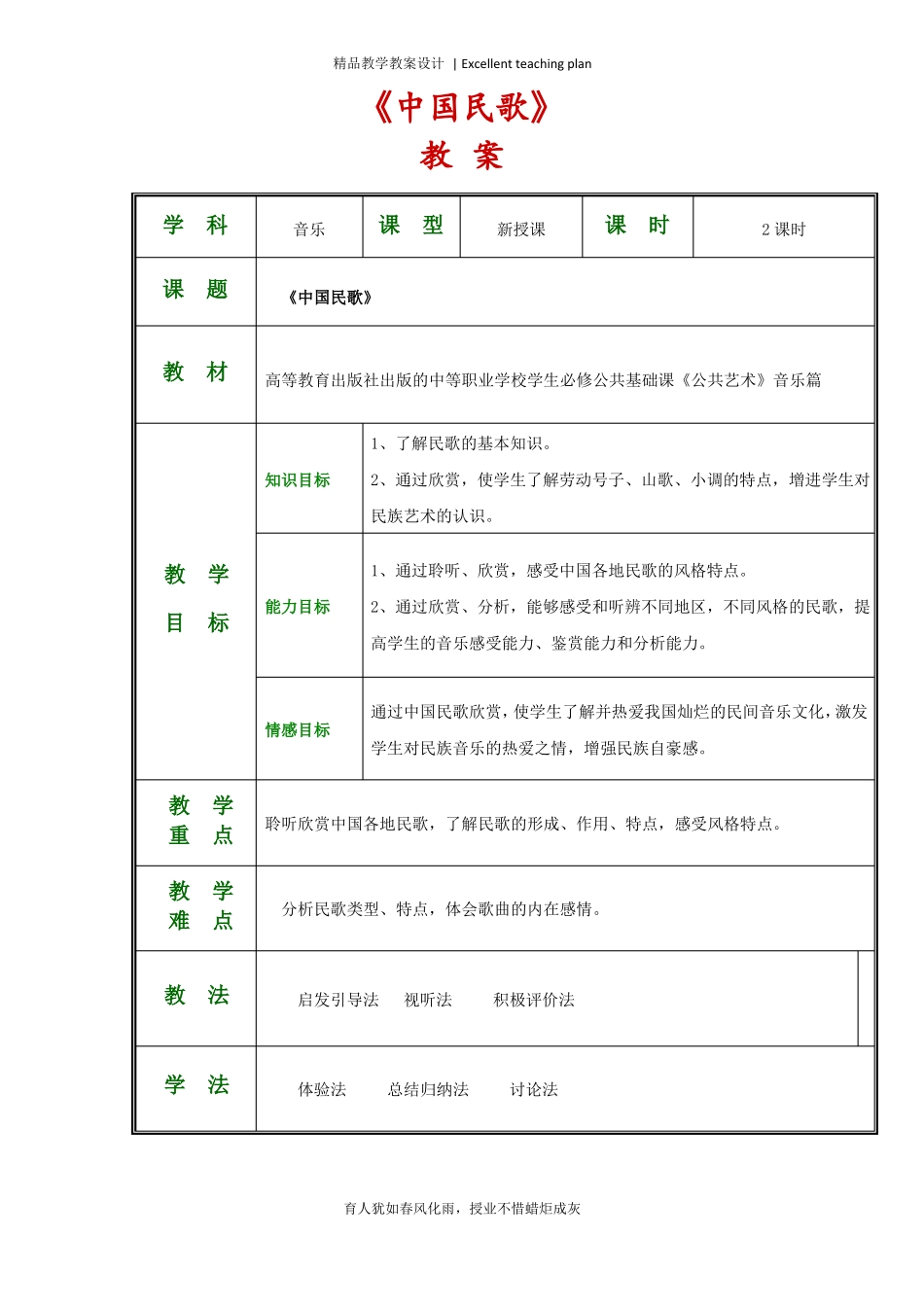 精品教学教案设计 | Excellent teaching plan

《中国民歌》

教 案

| 学 科 | 音乐 | 课 型 | 新授课 | 课 时 | 2 课时 |
|---|---|---|---|---|---|
| 课 题 | 《中国民歌》 | | | | |
| 教 材 | 高等教育出版社出版的中等职业学校学生必修公共基础课《公共艺术》音乐篇 | | | | |
| 教 学 目 标 | 知识目标 | 1、了解民歌的基本知识。 2、通过欣赏，使学生了解劳动号子、山歌、小调的特点，增进学生对民族艺术的认识。 | | | |
| | 能力目标 | 1、通过聆听、欣赏，感受中国各地民歌的风格特点。 2、通过欣赏、分析，能够感受和听辨不同地区，不同风格的民歌，提高学生的音乐感受能力、鉴赏能力和分析能力。 | | | |
| | 情感目标 | 通过中国民歌欣赏，使学生了解并热爱我国灿烂的民间音乐文化，激发学生对民族音乐的热爱之情，增强民族自豪感。 | | | |
| 教 学 重 点 | 聆听欣赏中国各地民歌，了解民歌的形成、作用、特点，感受风格特点。 | | | | |
| 教 学 难 点 | 分析民歌类型、特点，体会歌曲的内在感情。 | | | | |
| 教 法 | 启发引导法 视听法 积极评价法 | | | | |
| 学 法 | 体验法 总结归纳法 讨论法 | | | | |

育人犹如春风化雨，授业不惜蜡炬成灰